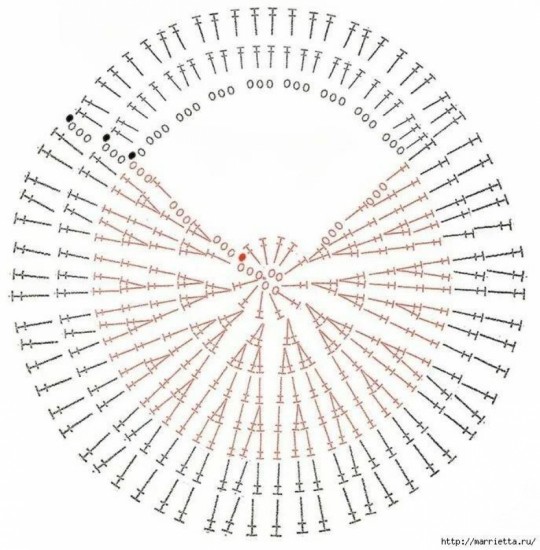 http://marrietta.ru/